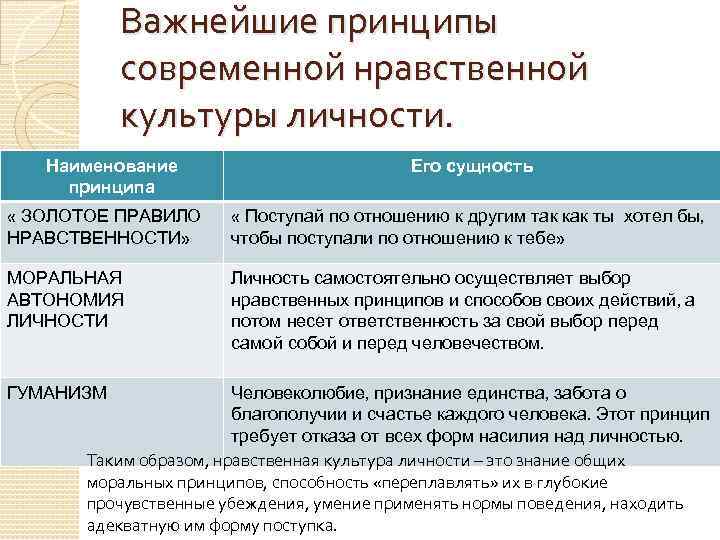 Важнейшие принципы современной нравственной культуры личности.

| Наименование принципа | Его сущность |
|---|---|
| « ЗОЛОТОЕ ПРАВИЛО НРАВСТВЕННОСТИ» | « Поступай по отношению к другим так как ты хотел бы, чтобы поступали по отношению к тебе» |
| МОРАЛЬНАЯ АВТОНОМИЯ ЛИЧНОСТИ | Личность самостоятельно осуществляет выбор нравственных принципов и способов своих действий, а потом несет ответственность за свой выбор перед самой собой и перед человечеством. |
| ГУМАНИЗМ | Человеколюбие, признание единства, забота о благополучии и счастье каждого человека. Этот принцип требует отказа от всех форм насилия над личностью. |

Таким образом, нравственная культура личности – это знание общих моральных принципов, способность «переплавлять» их в глубокие прочувственные убеждения, умение применять нормы поведения, находить адекватную им форму поступка.